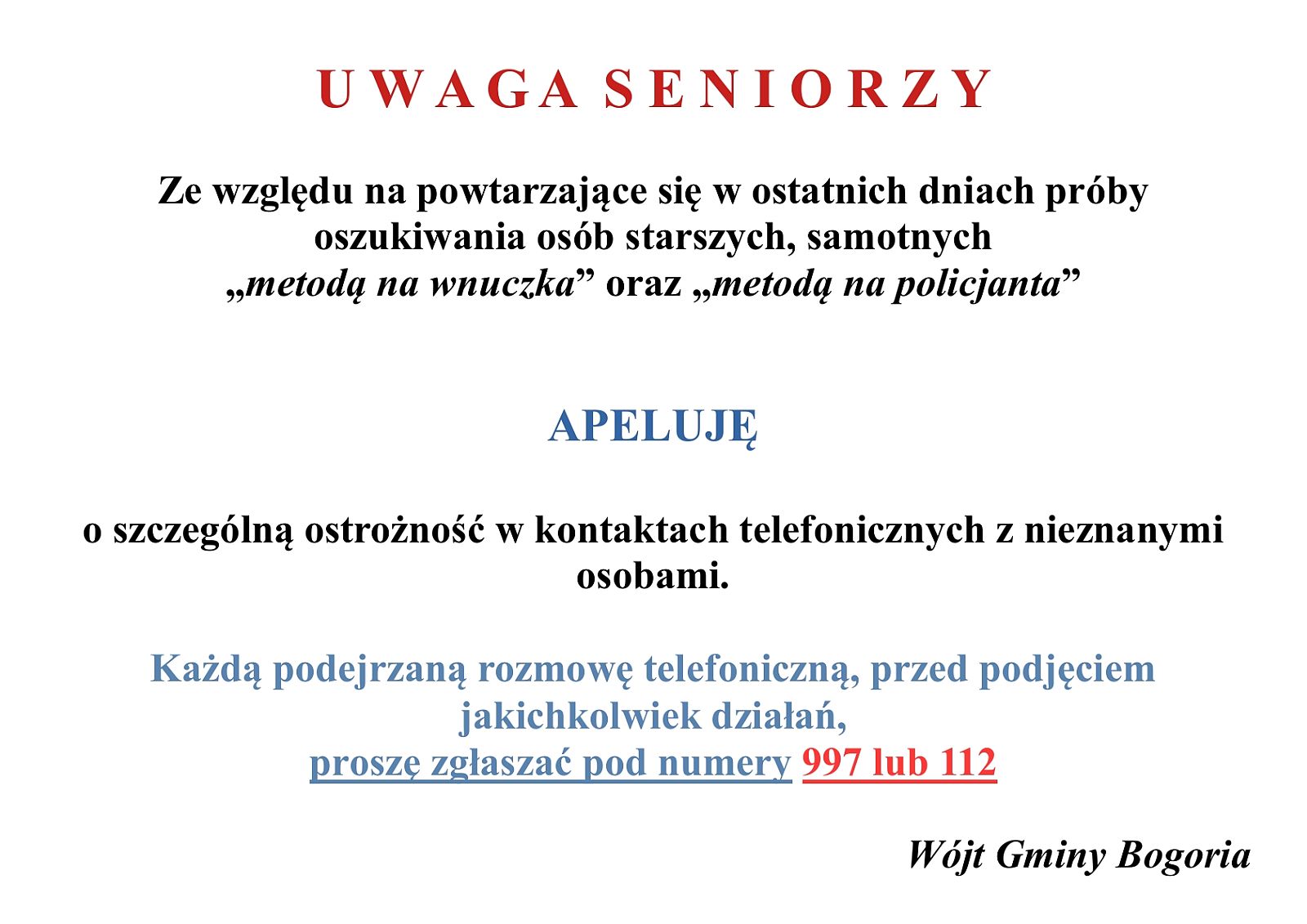 U W A G A  S E N I O R Z Y

Ze względu na powtarzające się w ostatnich dniach próby oszukiwania osób starszych, samotnych „metodą na wnuczka” oraz „metodą na policjanta”

APELUJĘ

o szczególną ostrożność w kontaktach telefonicznych z nieznanymi osobami.

Każdą podejrzaną rozmowę telefoniczną, przed podjęciem jakichkolwiek działań,
proszę zgłaszać pod numery 997 lub 112

Wójt Gminy Bogoria